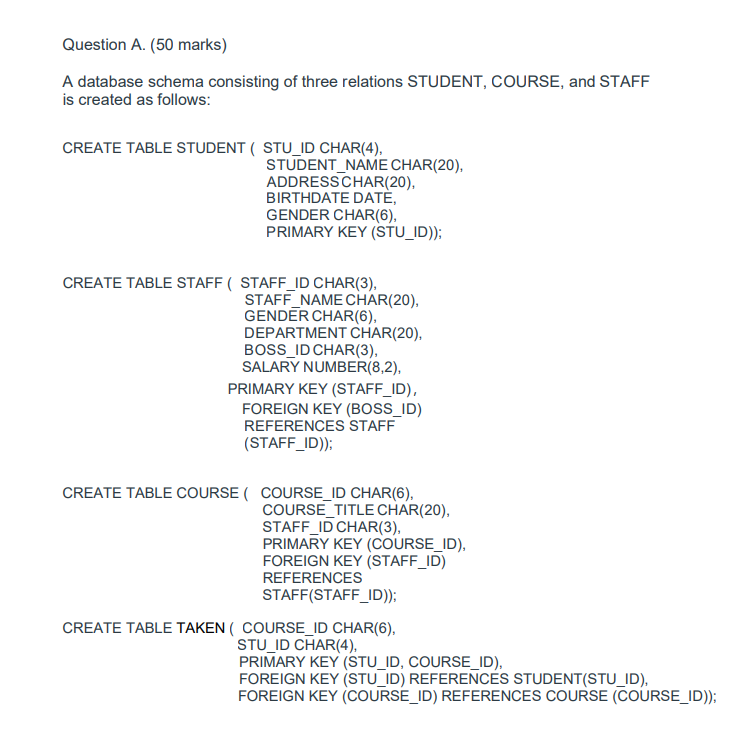 Question A. (50 marks)

A database schema consisting of three relations STUDENT, COURSE, and STAFF is created as follows:

CREATE TABLE STUDENT ( STU_ID CHAR(4),
STUDENT_NAME CHAR(20),
ADDRESSCHAR(20),
BIRTHDATE DATE,
GENDER CHAR(6),
PRIMARY KEY (STU_ID));

CREATE TABLE STAFF ( STAFF_ID CHAR(3),
STAFF_NAME CHAR(20),
GENDER CHAR(6),
DEPARTMENT CHAR(20),
BOSS_ID CHAR(3),
SALARY NUMBER(8,2),
PRIMARY KEY (STAFF_ID),
FOREIGN KEY (BOSS_ID)
REFERENCES STAFF
(STAFF_ID));

CREATE TABLE COURSE ( COURSE_ID CHAR(6),
COURSE_TITLE CHAR(20),
STAFF_ID CHAR(3),
PRIMARY KEY (COURSE_ID),
FOREIGN KEY (STAFF_ID)
REFERENCES
STAFF(STAFF_ID));

CREATE TABLE TAKEN ( COURSE_ID CHAR(6),
STU_ID CHAR(4),
PRIMARY KEY (STU_ID, COURSE_ID),
FOREIGN KEY (STU_ID) REFERENCES STUDENT(STU_ID),
FOREIGN KEY (COURSE_ID) REFERENCES COURSE (COURSE_ID));